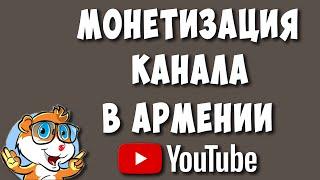 МОНЕТИЗАЦИЯ
КАНАЛА
В АРМЕНИИ
YouTube